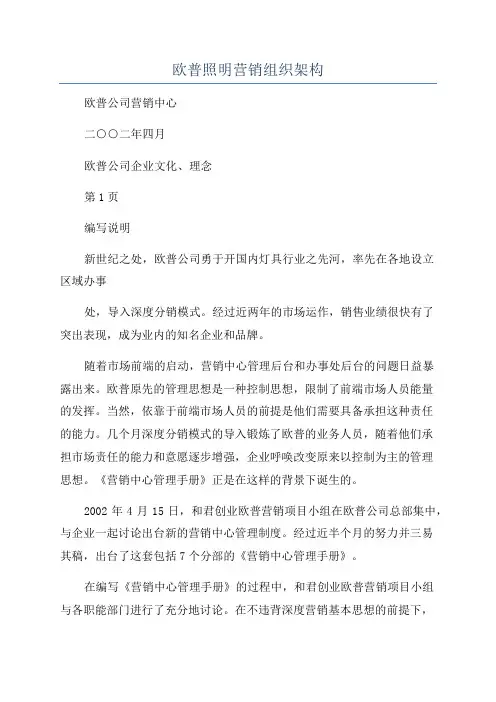 欧普照明营销组织架构

欧普公司营销中心

二〇〇二年四月

欧普公司企业文化、理念

第 1 页

编写说明

新世纪之处，欧普公司勇于开国内灯具行业之先河，率先在各地设立区域办事

处，导入深度分销模式。经过近两年的市场运作，销售业绩很快有了突出表现，成为业内的知名企业和品牌。

随着市场前端的启动，营销中心管理后台和办事处后台的问题日益暴露出来。欧普原先的管理思想是一种控制思想，限制了前端市场人员能量的发挥。当然，依靠于前端市场人员的前提是他们需要具备承担这种责任的能力。几个月深度分销模式的导入锻炼了欧普的业务人员，随着他们承担市场责任的能力和意愿逐步增强，企业呼唤改变原来以控制为主的管理思想。《营销中心管理手册》正是在这样的背景下诞生的。

2002 年 4 月 15 日，和君创业欧普营销项目小组在欧普公司总部集中，与企业一起讨论出台新的营销中心管理制度。经过近半个月的努力并三易其稿，出台了这套包括 7 个分部的《营销中心管理手册》。

在编写《营销中心管理手册》的过程中，和君创业欧普营销项目小组与各职能部门进行了充分地讨论。在不违背深度营销基本思想的前提下，